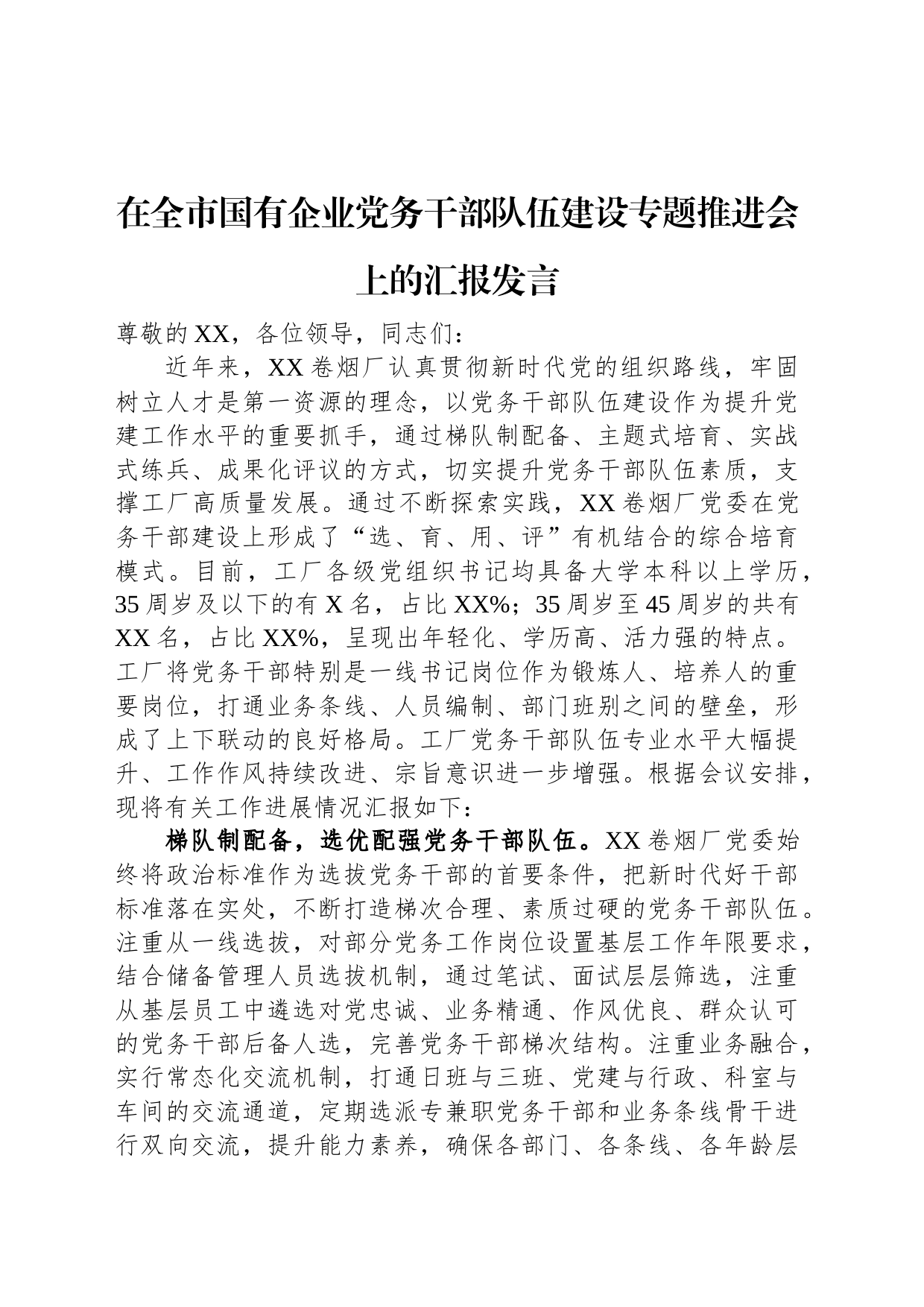 在全市国有企业党务干部队伍建设专题推进会上的汇报发言

尊敬的XX，各位领导，同志们：

近年来，XX卷烟厂认真贯彻新时代党的组织路线，牢固树立人才是第一资源的理念，以党务干部队伍建设作为提升党建工作水平的重要抓手，通过梯队制配备、主题式培育、实战式练兵、成果化评议的方式，切实提升党务干部队伍素质，支撑工厂高质量发展。通过不断探索实践，XX卷烟厂党委在党务干部建设上形成了“选、育、用、评”有机结合的综合培育模式。目前，工厂各级党组织书记均具备大学本科以上学历，35周岁及以下的有X名，占比XX%；35周岁至45周岁的共有XX名，占比XX%，呈现出年轻化、学历高、活力强的特点。工厂将党务干部特别是一线书记岗位作为锻炼人、培养人的重要岗位，打通业务条线、人员编制、部门班别之间的壁垒，形成了上下联动的良好格局。工厂党务干部队伍专业水平大幅提升、工作作风持续改进、宗旨意识进一步增强。根据会议安排，现将有关工作进展情况汇报如下：

梯队制配备，选优配强党务干部队伍。XX卷烟厂党委始终将政治标准作为选拔党务干部的首要条件，把新时代好干部标准落在实处，不断打造梯次合理、素质过硬的党务干部队伍。注重从一线选拔，对部分党务工作岗位设置基层工作年限要求，结合储备管理人员选拔机制，通过笔试、面试层层筛选，注重从基层员工中遴选对党忠诚、业务精通、作风优良、群众认可的党务干部后备人选，完善党务干部梯次结构。注重业务融合，实行常态化交流机制，打通日班与三班、党建与行政、科室与车间的交流通道，定期选派专兼职党务干部和业务条线骨干进行双向交流，提升能力素养，确保各部门、各条线、各年龄层